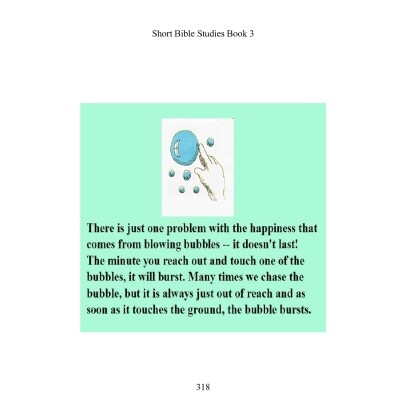 Short Bible Studies Book 3

There is just one problem with the happiness that comes from blowing bubbles -- it doesn't last! The minute you reach out and touch one of the bubbles, it will burst. Many times we chase the bubble, but it is always just out of reach and as soon as it touches the ground, the bubble bursts.

318